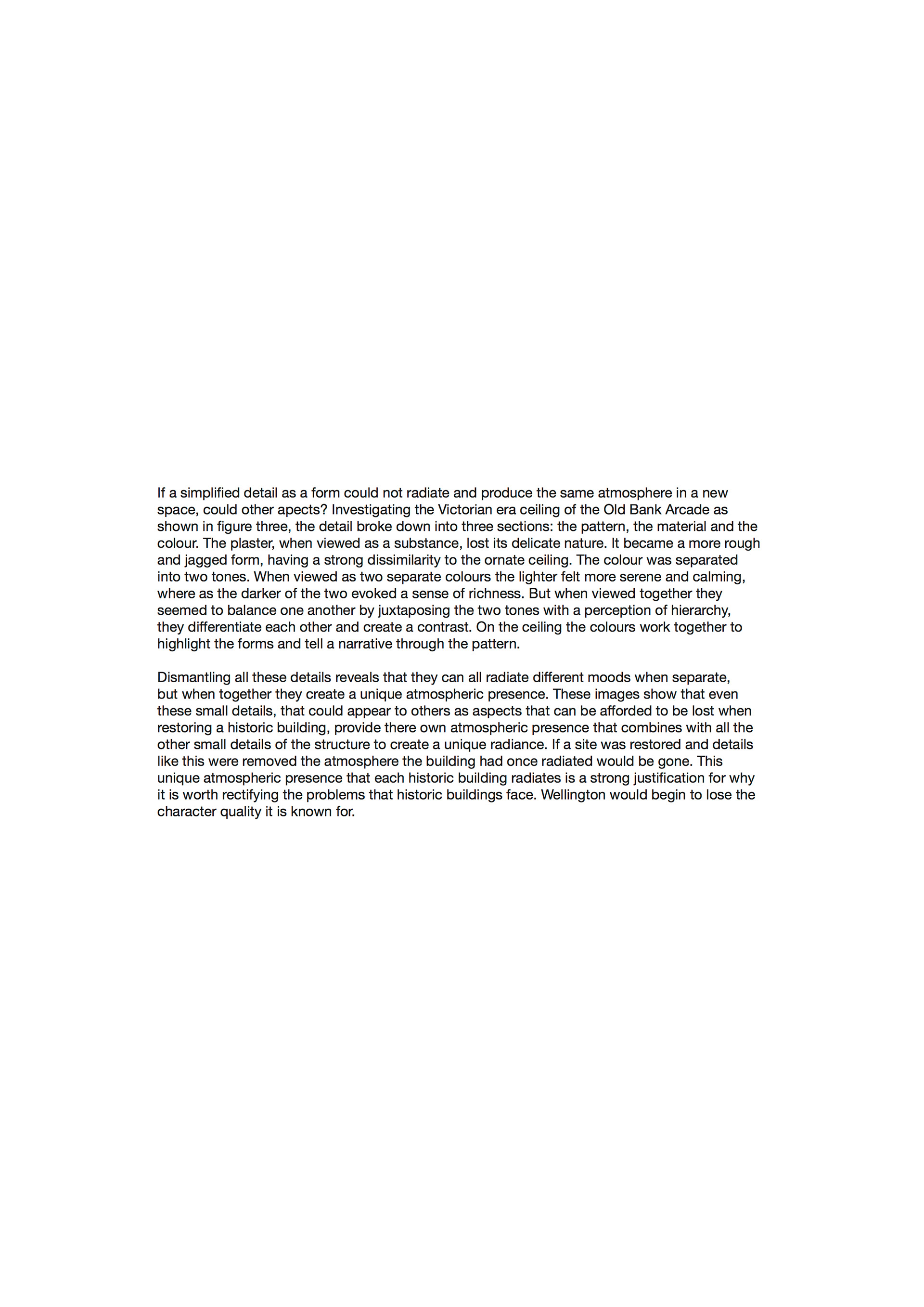 If a simplified detail as a form could not radiate and produce the same atmosphere in a new space, could other apects? Investigating the Victorian era ceiling of the Old Bank Arcade as shown in figure three, the detail broke down into three sections: the pattern, the material and the colour. The plaster, when viewed as a substance, lost its delicate nature. It became a more rough and jagged form, having a strong dissimilarity to the ornate ceiling. The colour was separated into two tones. When viewed as two separate colours the lighter felt more serene and calming, where as the darker of the two evoked a sense of richness. But when viewed together they seemed to balance one another by juxtaposing the two tones with a perception of hierarchy, they differentiate each other and create a contrast. On the ceiling the colours work together to highlight the forms and tell a narrative through the pattern.

Dismantling all these details reveals that they can all radiate different moods when separate, but when together they create a unique atmospheric presence. These images show that even these small details, that could appear to others as aspects that can be afforded to be lost when restoring a historic building, provide there own atmospheric presence that combines with all the other small details of the structure to create a unique radiance. If a site was restored and details like this were removed the atmosphere the building had once radiated would be gone. This unique atmospheric presence that each historic building radiates is a strong justification for why it is worth rectifying the problems that historic buildings face. Wellington would begin to lose the character quality it is known for.